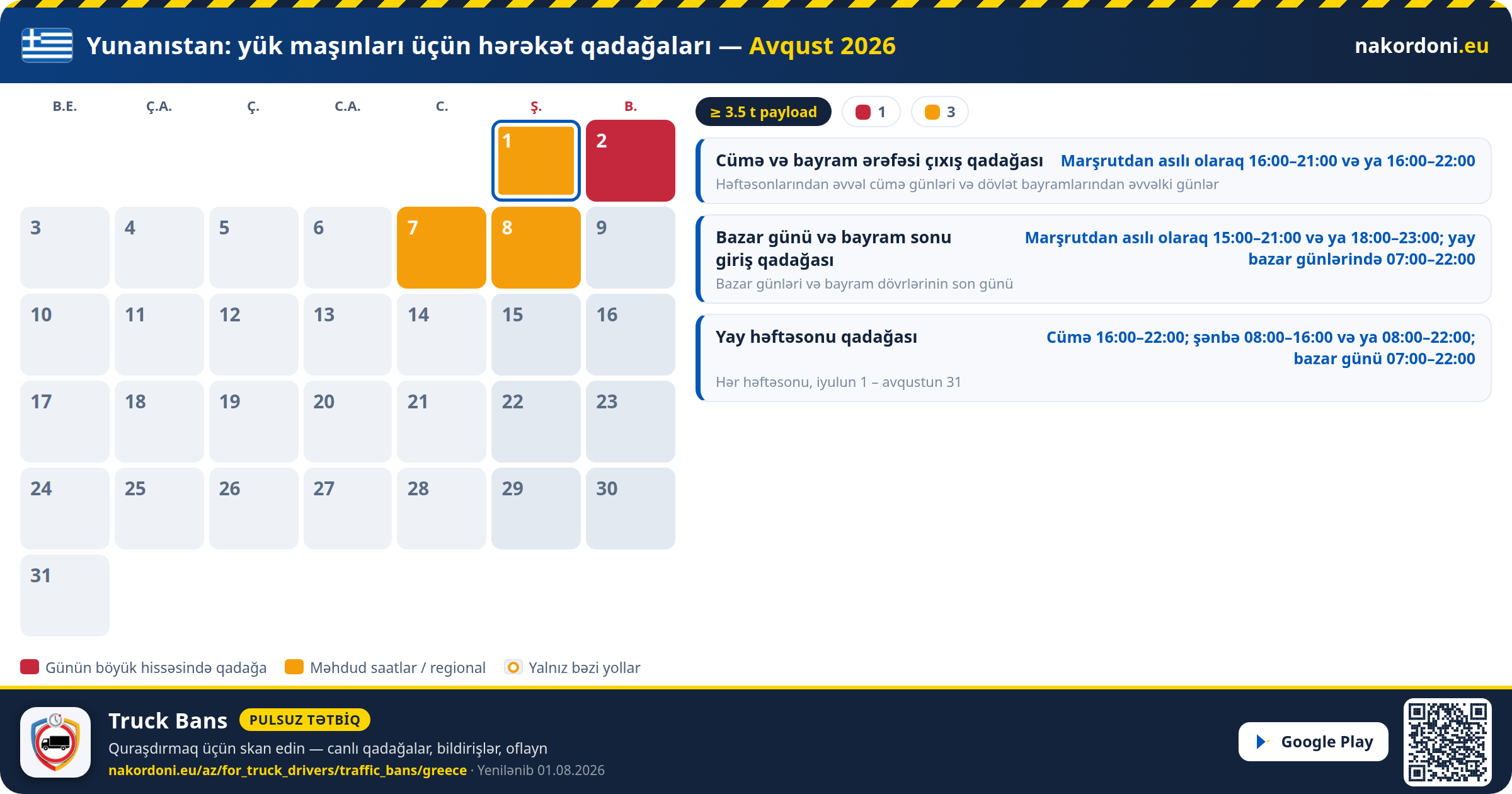 Yunanıstan: yük maşınları üçün hərəkət qadağaları — Avqust 2026

nakordoni.eu

| B.E. | Ç.A. | Ç. | C.A. | C. | Ş. | B. |
|---|---|---|---|---|---|---|
| | | | | | 1 | 2 |
| 3 | 4 | 5 | 6 | 7 | 8 | 9 |
| 10 | 11 | 12 | 13 | 14 | 15 | 16 |
| 17 | 18 | 19 | 20 | 21 | 22 | 23 |
| 24 | 25 | 26 | 27 | 28 | 29 | 30 |
| 31 | | | | | | |

≥ 3.5 t payload
1
3

Cümə və bayram ərəfəsi çıxış qadağası
Marşrutdan asılı olaraq 16:00–21:00 və ya 16:00–22:00
Həftəsonlarından əvvəl cümə günləri və dövlət bayramlarından əvvəlki günlər

Bazar günü və bayram sonu giriş qadağası
Marşrutdan asılı olaraq 15:00–21:00 və ya 18:00–23:00; yay bazar günlərində 07:00–22:00
Bazar günləri və bayram dövrlərinin son günü

Yay həftəsonu qadağası
Cümə 16:00–22:00; şənbə 08:00–16:00 və ya 08:00–22:00; bazar günü 07:00–22:00
Hər həftəsonu, iyulun 1 – avqustun 31

Günün böyük hissəsində qadağa
Məhdud saatlar / regional
Yalnız bəzi yollar

Truck Bans
PULSUZ TƏTBİQ
Quraşdırmaq üçün skan edin — canlı qadağalar, bildirişlər, oflayn
nakordoni.eu/az/for_truck_drivers/traffic_bans/greece · Yenilənib 01.08.2026

Google Play